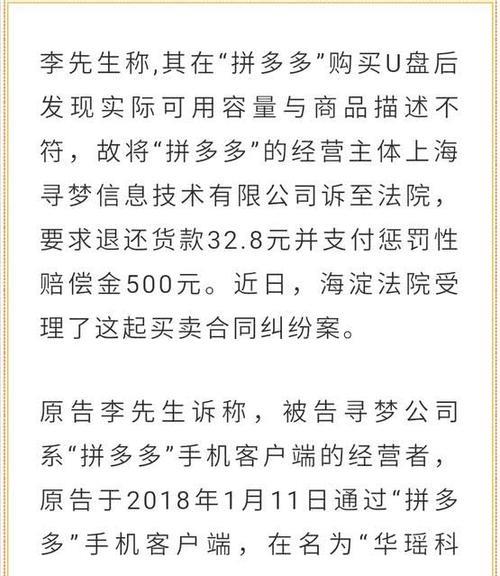 李先生称,其在“拼多多”购买U盘后发现实际可用容量与商品描述不符，故将“拼多多”的经营主体上海寻梦信息技术有限公司诉至法院，要求退还货款32.8元并支付惩罚性赔偿金500元。近日，海淀法院受理了这起买卖合同纠纷案。

原告李先生诉称，被告寻梦公司系“拼多多”手机客户端的经营者，原告于2018年1月11日通过“拼多多”手机客户端，在名为“华瑶科